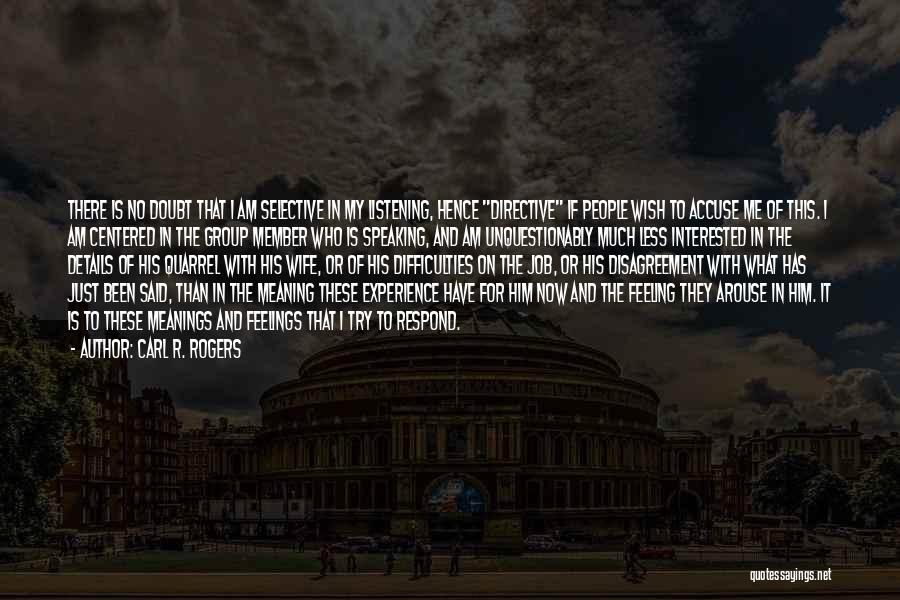 THERE IS NO DOUBT THAT I AM SELECTIVE IN MY LISTENING, HENCE "DIRECTIVE" IF PEOPLE WISH TO ACCUSE ME OF THIS. I AM CENTERED IN THE GROUP MEMBER WHO IS SPEAKING, AND AM UNQUESTIONABLY MUCH LESS INTERESTED IN THE DETAILS OF HIS QUARREL WITH HIS WIFE, OR OF HIS DIFFICULTIES ON THE JOB, OR HIS DISAGREEMENT WITH WHAT HAS JUST BEEN SAID, THAN IN THE MEANING THESE EXPERIENCE HAVE FOR HIM NOW AND THE FEELING THEY AROUSE IN HIM. IT IS TO THESE MEANINGS AND FEELINGS THAT I TRY TO RESPOND.

- AUTHOR: CARL R. ROGERS

quotessayings.net